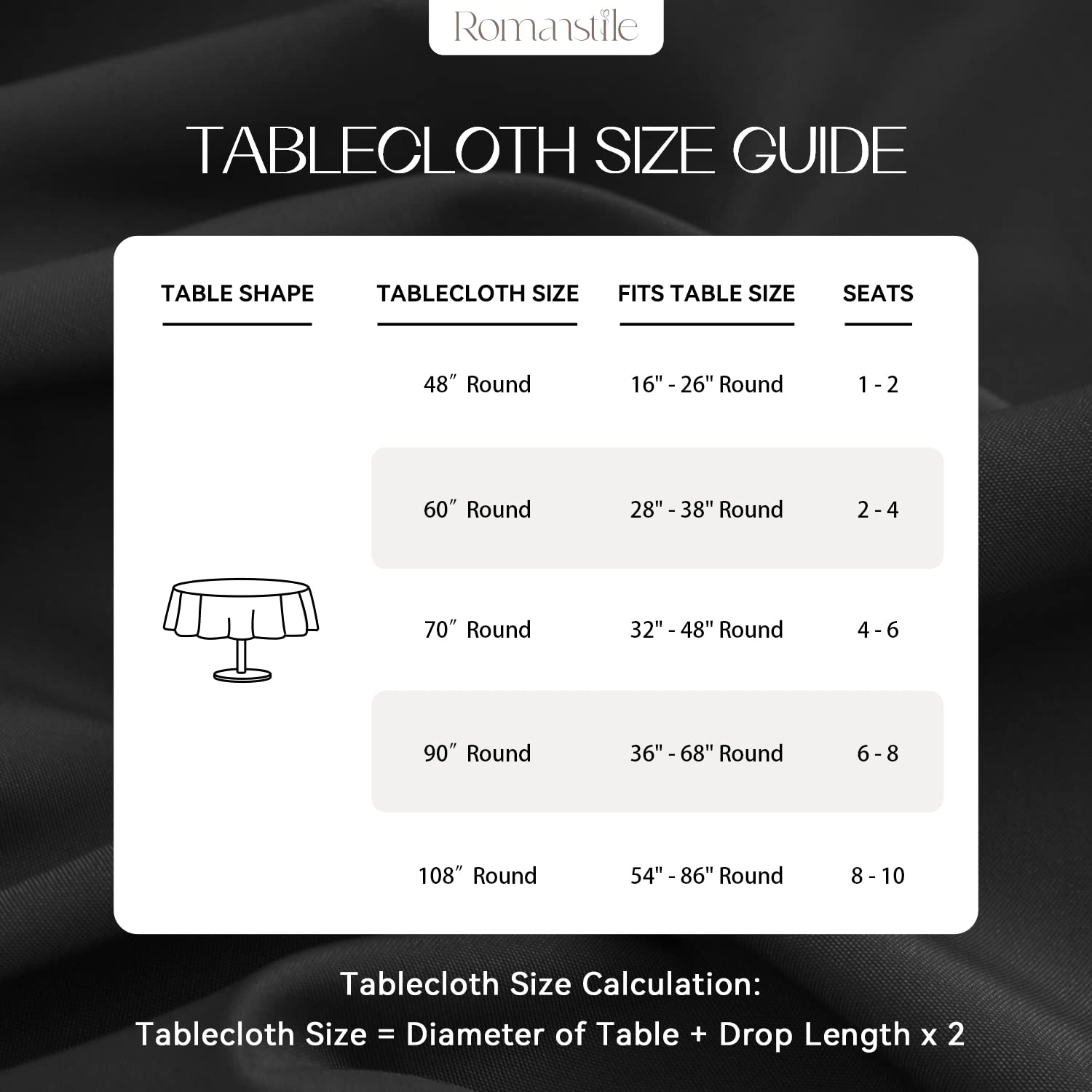 Romanstile

TABLECLOTH SIZE GUIDE

| TABLE SHAPE | TABLECLOTH SIZE | FITS TABLE SIZE | SEATS |
|---|---|---|---|
| | 48″ Round | 16" - 26" Round | 1 - 2 |
| | 60″ Round | 28" - 38" Round | 2 - 4 |
| | 70″ Round | 32" - 48" Round | 4 - 6 |
| | 90″ Round | 36" - 68" Round | 6 - 8 |
| | 108″ Round | 54" - 86" Round | 8 - 10 |

Tablecloth Size Calculation:
Tablecloth Size = Diameter of Table + Drop Length x 2